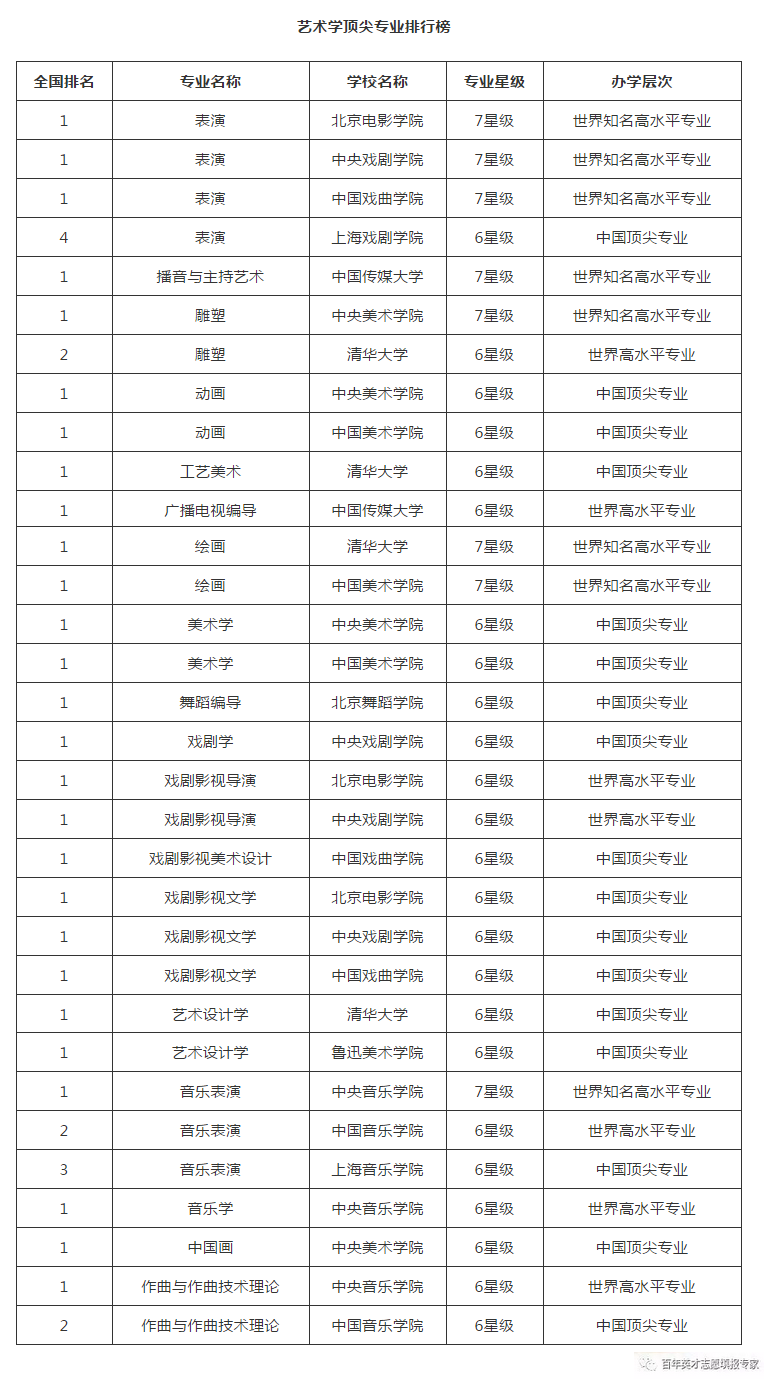 艺术学顶尖专业排行榜

| 全国排名 | 专业名称 | 学校名称 | 专业星级 | 办学层次 |
|---|---|---|---|---|
| 1 | 表演 | 北京电影学院 | 7星级 | 世界知名高水平专业 |
| 1 | 表演 | 中央戏剧学院 | 7星级 | 世界知名高水平专业 |
| 1 | 表演 | 中国戏曲学院 | 7星级 | 世界知名高水平专业 |
| 4 | 表演 | 上海戏剧学院 | 6星级 | 中国顶尖专业 |
| 1 | 播音与主持艺术 | 中国传媒大学 | 7星级 | 世界知名高水平专业 |
| 1 | 雕塑 | 中央美术学院 | 7星级 | 世界知名高水平专业 |
| 2 | 雕塑 | 清华大学 | 6星级 | 世界高水平专业 |
| 1 | 动画 | 中央美术学院 | 6星级 | 中国顶尖专业 |
| 1 | 动画 | 中国美术学院 | 6星级 | 中国顶尖专业 |
| 1 | 工艺美术 | 清华大学 | 6星级 | 中国顶尖专业 |
| 1 | 广播电视编导 | 中国传媒大学 | 6星级 | 世界高水平专业 |
| 1 | 绘画 | 清华大学 | 7星级 | 世界知名高水平专业 |
| 1 | 绘画 | 中国美术学院 | 7星级 | 世界知名高水平专业 |
| 1 | 美术学 | 中央美术学院 | 6星级 | 中国顶尖专业 |
| 1 | 美术学 | 中国美术学院 | 6星级 | 中国顶尖专业 |
| 1 | 舞蹈编导 | 北京舞蹈学院 | 6星级 | 中国顶尖专业 |
| 1 | 戏剧学 | 中央戏剧学院 | 6星级 | 中国顶尖专业 |
| 1 | 戏剧影视导演 | 北京电影学院 | 6星级 | 世界高水平专业 |
| 1 | 戏剧影视导演 | 中央戏剧学院 | 6星级 | 世界高水平专业 |
| 1 | 戏剧影视美术设计 | 中国戏曲学院 | 6星级 | 中国顶尖专业 |
| 1 | 戏剧影视文学 | 北京电影学院 | 6星级 | 中国顶尖专业 |
| 1 | 戏剧影视文学 | 中央戏剧学院 | 6星级 | 中国顶尖专业 |
| 1 | 戏剧影视文学 | 中国戏曲学院 | 6星级 | 中国顶尖专业 |
| 1 | 艺术设计学 | 清华大学 | 6星级 | 中国顶尖专业 |
| 1 | 艺术设计学 | 鲁迅美术学院 | 6星级 | 中国顶尖专业 |
| 1 | 音乐表演 | 中央音乐学院 | 7星级 | 世界知名高水平专业 |
| 2 | 音乐表演 | 中国音乐学院 | 6星级 | 世界高水平专业 |
| 3 | 音乐表演 | 上海音乐学院 | 6星级 | 中国顶尖专业 |
| 1 | 音乐学 | 中央音乐学院 | 6星级 | 世界高水平专业 |
| 1 | 中国画 | 中央美术学院 | 6星级 | 中国顶尖专业 |
| 1 | 作曲与作曲技术理论 | 中央音乐学院 | 6星级 | 世界高水平专业 |
| 2 | 作曲与作曲技术理论 | 中国音乐学院 | 6星级 | 中国顶尖专业 |

百年英才志愿填报专家